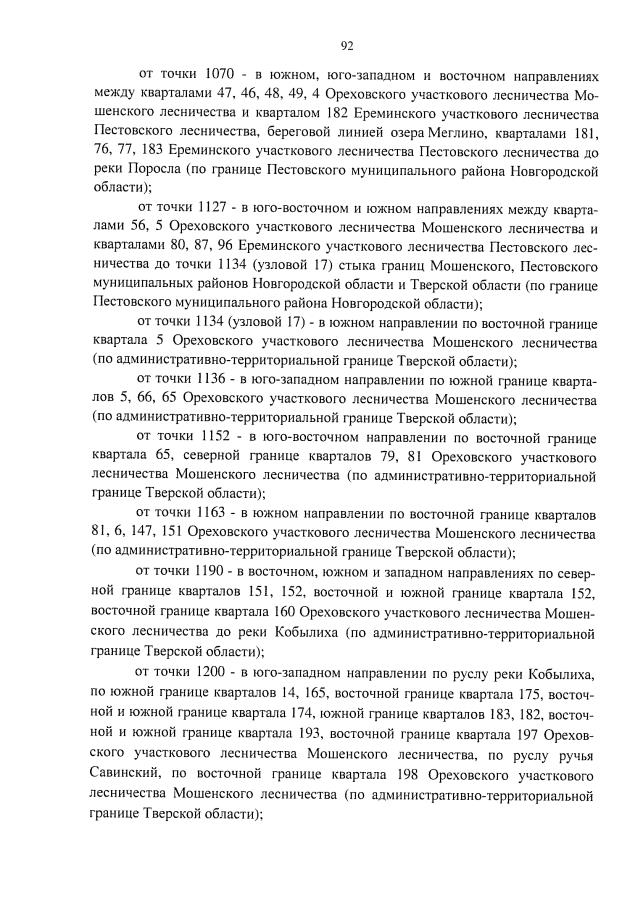 92

от точки 1070 - в южном, юго-западном и восточном направлениях между кварталами 47, 46, 48, 49, 4 Ореховского участкового лесничества Мошенского лесничества и кварталом 182 Ереминского участкового лесничества Пестовского лесничества, береговой линией озера Меглино, кварталами 181, 76, 77, 183 Ереминского участкового лесничества Пестовского лесничества до реки Поросла (по границе Пестовского муниципального района Новгородской области);

от точки 1127 - в юго-восточном и южном направлениях между кварталами 56, 5 Ореховского участкового лесничества Мошенского лесничества и кварталами 80, 87, 96 Ереминского участкового лесничества Пестовского лесничества до точки 1134 (узловой 17) стыка границ Мошенского, Пестовского муниципальных районов Новгородской области и Тверской области (по границе Пестовского муниципального района Новгородской области);

от точки 1134 (узловой 17) - в южном направлении по восточной границе квартала 5 Ореховского участкового лесничества Мошенского лесничества (по административно-территориальной границе Тверской области);

от точки 1136 - в юго-западном направлении по южной границе кварталов 5, 66, 65 Ореховского участкового лесничества Мошенского лесничества (по административно-территориальной границе Тверской области);

от точки 1152 - в юго-восточном направлении по восточной границе квартала 65, северной границе кварталов 79, 81 Ореховского участкового лесничества Мошенского лесничества (по административно-территориальной границе Тверской области);

от точки 1163 - в южном направлении по восточной границе кварталов 81, 6, 147, 151 Ореховского участкового лесничества Мошенского лесничества (по административно-территориальной границе Тверской области);

от точки 1190 - в восточном, южном и западном направлениях по северной границе кварталов 151, 152, восточной и южной границе квартала 152, восточной границе квартала 160 Ореховского участкового лесничества Мошенского лесничества до реки Кобылиха (по административно-территориальной границе Тверской области);

от точки 1200 - в юго-западном направлении по руслу реки Кобылиха, по южной границе кварталов 14, 165, восточной границе квартала 175, восточной и южной границе квартала 174, южной границе кварталов 183, 182, восточной и южной границе квартала 193, восточной границе квартала 197 Ореховского участкового лесничества Мошенского лесничества, по руслу ручья Савинский, по восточной границе квартала 198 Ореховского участкового лесничества Мошенского лесничества (по административно-территориальной границе Тверской области);